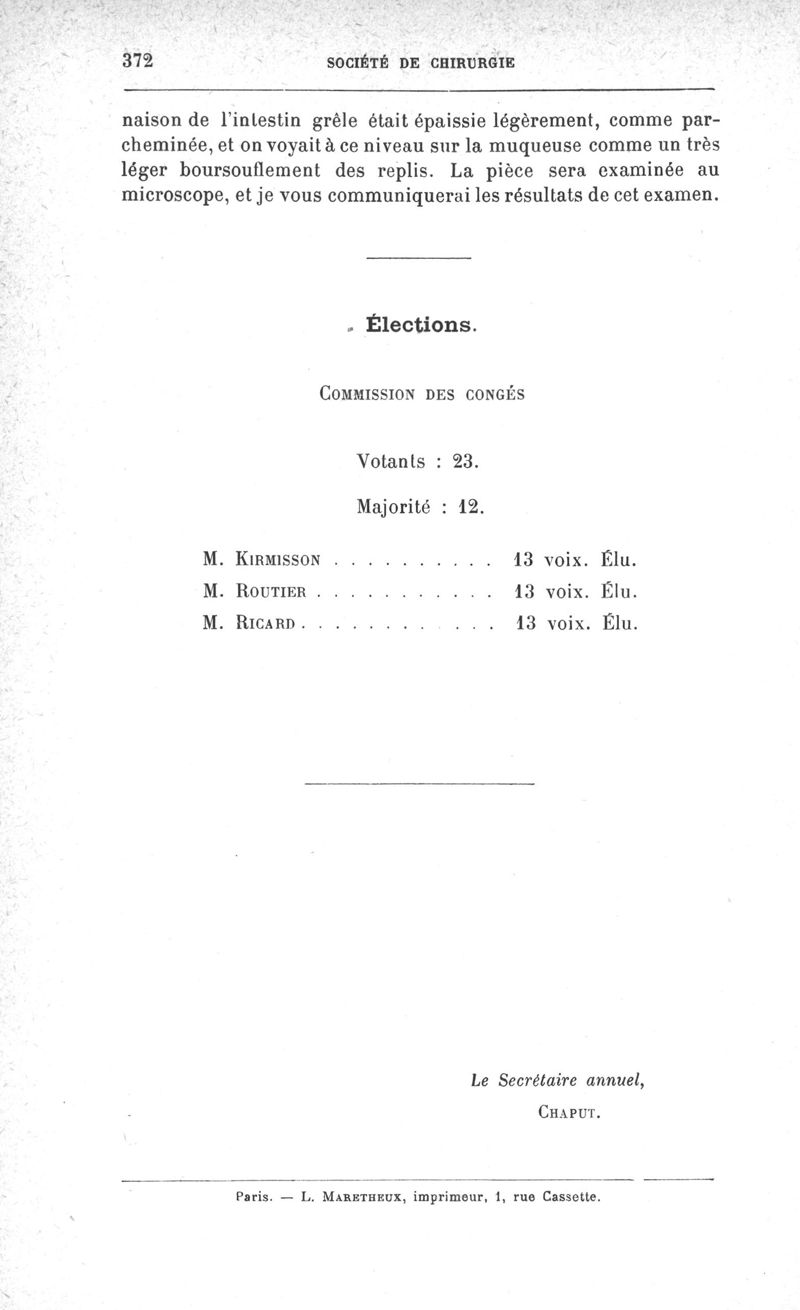 372 SOCIÉTÉ DE CHIRURGIE

naison de l'intestin grêle était épaissie légèrement, comme parcheminée, et on voyait à ce niveau sur la muqueuse comme un très léger boursouflement des replis. La pièce sera examinée au microscope, et je vous communiquerai les résultats de cet examen.

Élections.

COMMISSION DES CONGÉS

Votants : 23.

Majorité : 12.

M. KIRMISSON . . . . . . . . . . 13 voix. Élu.
M. ROUTIER . . . . . . . . . . . 13 voix. Élu.
M. RICARD . . . . . . . . . . . . 13 voix. Élu.

Le Secrétaire annuel,
CHAPUT.

Paris. — L. MARETHEUX, imprimeur, 1, rue Cassette.